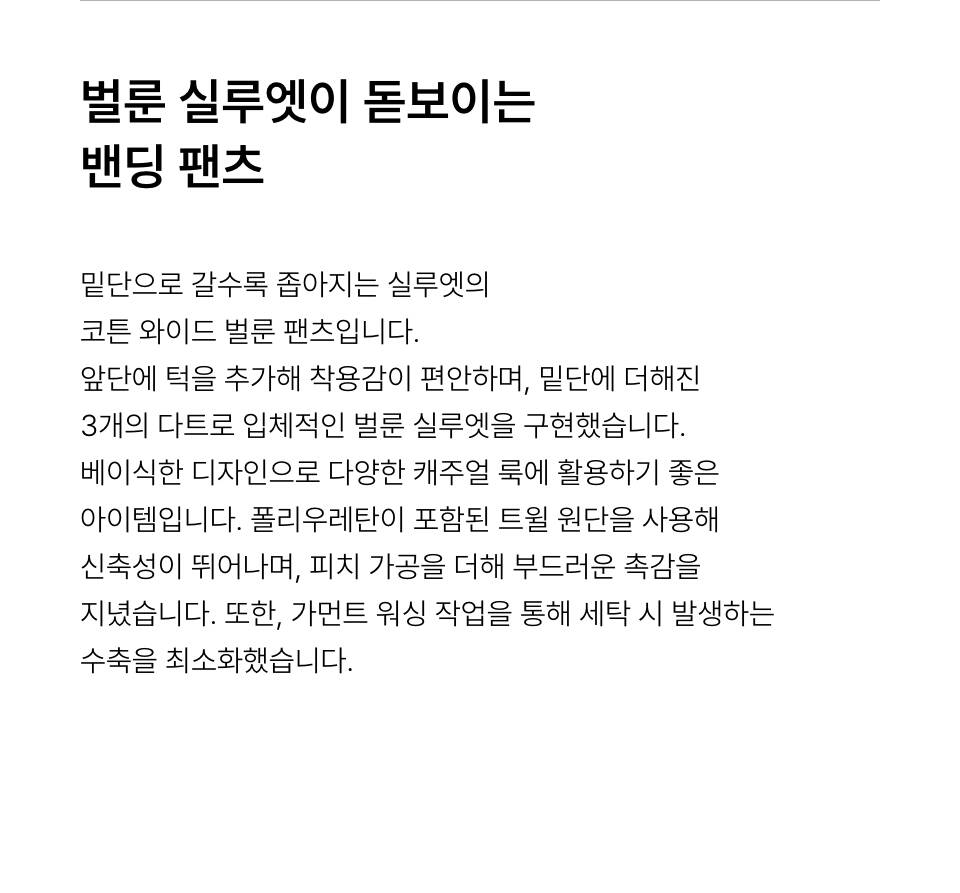 벌룬 실루엣이 돋보이는
밴딩 팬츠

밑단으로 갈수록 좁아지는 실루엣의 코튼 와이드 벌룬 팬츠입니다. 앞단에 턱을 추가해 착용감이 편안하며, 밑단에 더해진 3개의 다트로 입체적인 벌룬 실루엣을 구현했습니다. 베이식한 디자인으로 다양한 캐주얼 룩에 활용하기 좋은 아이템입니다. 폴리우레탄이 포함된 트윌 원단을 사용해 신축성이 뛰어나며, 피치 가공을 더해 부드러운 촉감을 지녔습니다. 또한, 가먼트 워싱 작업을 통해 세탁 시 발생하는 수축을 최소화했습니다.